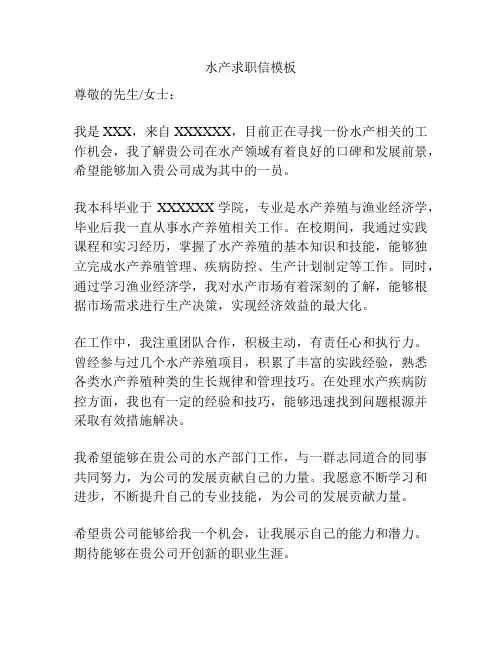 水产求职信模板

尊敬的先生/女士：

我是 XXX，来自 XXXXXX，目前正在寻找一份水产相关的工作机会，我了解贵公司在水产领域有着良好的口碑和发展前景，希望能够加入贵公司成为其中的一员。

我本科毕业于 XXXXXX 学院，专业是水产养殖与渔业经济学，毕业后我一直从事水产养殖相关工作。在校期间，我通过实践课程和实习经历，掌握了水产养殖的基本知识和技能，能够独立完成水产养殖管理、疾病防控、生产计划制定等工作。同时，通过学习渔业经济学，我对水产市场有着深刻的了解，能够根据市场需求进行生产决策，实现经济效益的最大化。

在工作中，我注重团队合作，积极主动，有责任心和执行力。曾经参与过几个水产养殖项目，积累了丰富的实践经验，熟悉各类水产养殖种类的生长规律和管理技巧。在处理水产疾病防控方面，我也有一定的经验和技巧，能够迅速找到问题根源并采取有效措施解决。

我希望能够在贵公司的水产部门工作，与一群志同道合的同事共同努力，为公司的发展贡献自己的力量。我愿意不断学习和进步，不断提升自己的专业技能，为公司的发展贡献力量。

希望贵公司能够给我一个机会，让我展示自己的能力和潜力。期待能够在贵公司开创新的职业生涯。